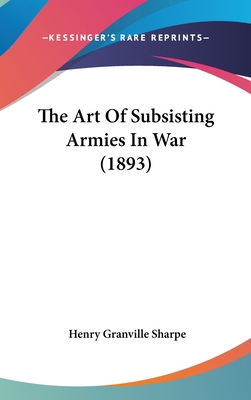 —KESSINGER'S RARE REPRINTS—

The Art Of Subsisting Armies In War (1893)

Henry Granville Sharpe